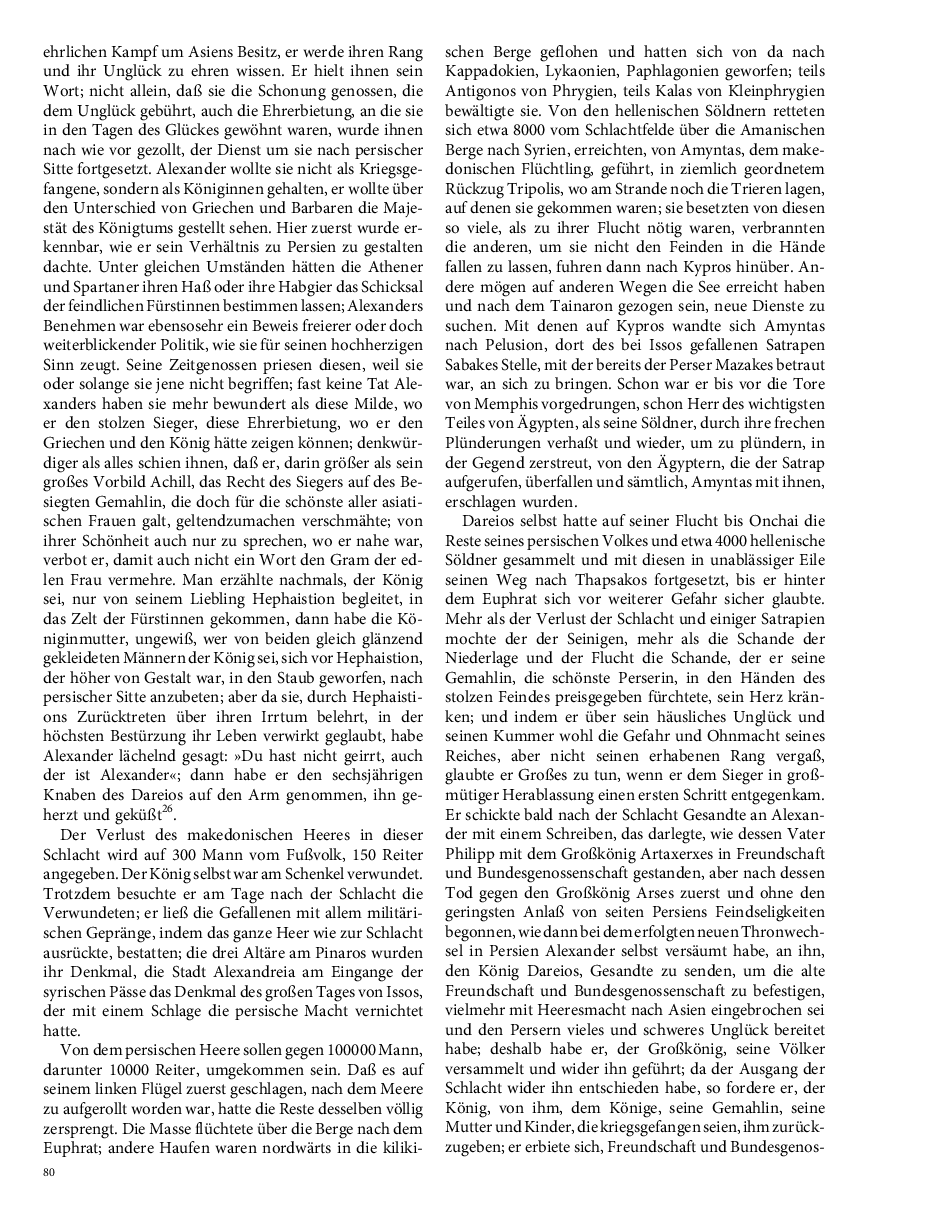 ehrlichen Kampf um Asiens Besitz, er werde ihren Rang und ihr Unglück zu ehren wissen. Er hielt ihnen sein Wort; nicht allein, daß sie die Schonung genossen, die dem Unglück gebührt, auch die Ehrerbietung, an die sie in den Tagen des Glückes gewöhnt waren, wurde ihnen nach wie vor gezollt, der Dienst um sie nach persischer Sitte fortgesetzt. Alexander wollte sie nicht als Kriegsgefangene, sondern als Königinnen gehalten, er wollte über den Unterschied von Griechen und Barbaren die Majestät des Königtums gestellt sehen. Hier zuerst wurde erkennbar, wie er sein Verhältnis zu Persien zu gestalten dachte. Unter gleichen Umständen hätten die Athener und Spartaner ihren Haß oder ihre Habgier das Schicksal der feindlichen Fürstinnen bestimmen lassen; Alexanders Benehmen war ebensosehr ein Beweis freierer oder doch weiterblickender Politik, wie sie für seinen hochherzigen Sinn zeugt. Seine Zeitgenossen priesen diesen, weil sie oder solange sie jene nicht begriffen; fast keine Tat Alexanders haben sie mehr bewundert als diese Milde, wo er den stolzen Sieger, diese Ehrerbietung, wo er den Griechen und den König hätte zeigen können; denkwürdiger als alles schien ihnen, daß er, darin größer als sein großes Vorbild Achill, das Recht des Siegers auf des Besiegten Gemahlin, die doch für die schönste aller asiatischen Frauen galt, geltendzumachen verschmähte; von ihrer Schönheit auch nur zu sprechen, wo er nahe war, verbot er, damit auch nicht ein Wort den Gram der edlen Frau vermehre. Man erzählte nachmals, der König sei, nur von seinem Liebling Hephaistion begleitet, in das Zelt der Fürstinnen gekommen, dann habe die Königinmutter, ungewiß, wer von beiden gleich glänzend gekleideten Männern der König sei, sich vor Hephaistion, der höher von Gestalt war, in den Staub geworfen, nach persischer Sitte anzubeten; aber da sie, durch Hephaistions Zurücktreten über ihren Irrtum belehrt, in der höchsten Bestürzung ihr Leben verwirkt geglaubt, habe Alexander lächelnd gesagt: »Du hast nicht geirrt, auch der ist Alexander«; dann habe er den sechsjährigen Knaben des Dareios auf den Arm genommen, ihn geherzt und geküßt$^{26}$.

Der Verlust des makedonischen Heeres in dieser Schlacht wird auf 300 Mann vom Fußvolk, 150 Reiter angegeben. Der König selbst war am Schenkel verwundet. Trotzdem besuchte er am Tage nach der Schlacht die Verwundeten; er ließ die Gefallenen mit allem militärischen Gepränge, indem das ganze Heer wie zur Schlacht ausrückte, bestatten; die drei Altäre am Pinaros wurden ihr Denkmal, die Stadt Alexandreia am Eingange der syrischen Pässe das Denkmal des großen Tages von Issos, der mit einem Schlage die persische Macht vernichtet hatte.

Von dem persischen Heere sollen gegen 100000 Mann, darunter 10000 Reiter, umgekommen sein. Daß es auf seinem linken Flügel zuerst geschlagen, nach dem Meere zu aufgerollt worden war, hatte die Reste desselben völlig zersprengt. Die Masse flüchtete über die Berge nach dem Euphrat; andere Haufen waren nordwärts in die kilikischen Berge geflohen und hatten sich von da nach Kappadokien, Lykaonien, Paphlagonien geworfen; teils Antigonos von Phrygien, teils Kalas von Kleinphrygien bewältigte sie. Von den hellenischen Söldnern retteten sich etwa 8000 vom Schlachtfelde über die Amanischen Berge nach Syrien, erreichten, von Amyntas, dem makedonischen Flüchtling, geführt, in ziemlich geordnetem Rückzug Tripolis, wo am Strande noch die Trieren lagen, auf denen sie gekommen waren; sie besetzten von diesen so viele, als zu ihrer Flucht nötig waren, verbrannten die anderen, um sie nicht den Feinden in die Hände fallen zu lassen, fuhren dann nach Kypros hinüber. Andere mögen auf anderen Wegen die See erreicht haben und nach dem Tainaron gezogen sein, neue Dienste zu suchen. Mit denen auf Kypros wandte sich Amyntas nach Pelusion, dort des bei Issos gefallenen Satrapen Sabakes Stelle, mit der bereits der Perser Mazakes betraut war, an sich zu bringen. Schon war er bis vor die Tore von Memphis vorgedrungen, schon Herr des wichtigsten Teiles von Ägypten, als seine Söldner, durch ihre frechen Plünderungen verhaßt und wieder, um zu plündern, in der Gegend zerstreut, von den Ägyptern, die der Satrap aufgerufen, überfallen und sämtlich, Amyntas mit ihnen, erschlagen wurden.

Dareios selbst hatte auf seiner Flucht bis Onchai die Reste seines persischen Volkes und etwa 4000 hellenische Söldner gesammelt und mit diesen in unablässiger Eile seinen Weg nach Thapsakos fortgesetzt, bis er hinter dem Euphrat sich vor weiterer Gefahr sicher glaubte. Mehr als der Verlust der Schlacht und einiger Satrapien mochte der der Seinigen, mehr als die Schande der Niederlage und der Flucht die Schande, der er seine Gemahlin, die schönste Perserin, in den Händen des stolzen Feindes preisgegeben fürchtete, sein Herz kränken; und indem er über sein häusliches Unglück und seinen Kummer wohl die Gefahr und Ohnmacht seines Reiches, aber nicht seinen erhabenen Rang vergaß, glaubte er Großes zu tun, wenn er dem Sieger in großmütiger Herablassung einen ersten Schritt entgegenkam. Er schickte bald nach der Schlacht Gesandte an Alexander mit einem Schreiben, das darlegte, wie dessen Vater Philipp mit dem Großkönig Artaxerxes in Freundschaft und Bundesgenossenschaft gestanden, aber nach dessen Tod gegen den Großkönig Arses zuerst und ohne den geringsten Anlaß von seiten Persiens Feindseligkeiten begonnen, wie dann bei dem erfolgten neuen Thronwechsel in Persien Alexander selbst versäumt habe, an ihn, den König Dareios, Gesandte zu senden, um die alte Freundschaft und Bundesgenossenschaft zu befestigen, vielmehr mit Heeresmacht nach Asien eingebrochen sei und den Persern vieles und schweres Unglück bereitet habe; deshalb habe er, der Großkönig, seine Völker versammelt und wider ihn geführt; da der Ausgang der Schlacht wider ihn entschieden habe, so fordere er, der König, von ihm, dem Könige, seine Gemahlin, seine Mutter und Kinder, die kriegsgefangen seien, ihm zurückzugeben; er erbiete sich, Freundschaft und Bundesgenos-

80